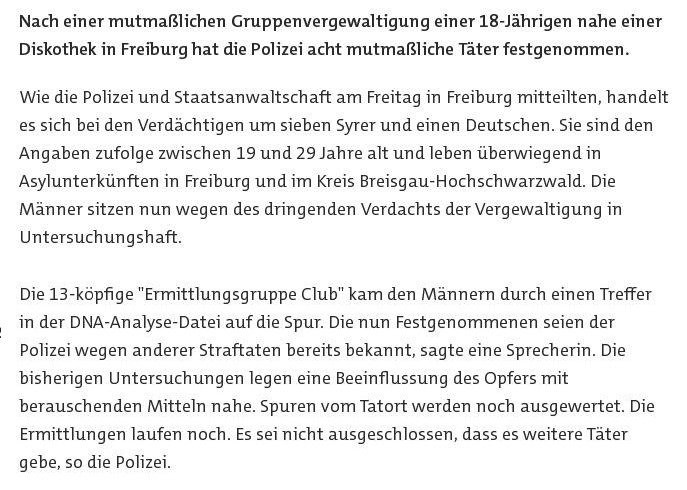 Nach einer mutmaßlichen Gruppenvergewaltigung einer 18-Jährigen nahe einer Diskothek in Freiburg hat die Polizei acht mutmaßliche Täter festgenommen.

Wie die Polizei und Staatsanwaltschaft am Freitag in Freiburg mitteilten, handelt es sich bei den Verdächtigen um sieben Syrer und einen Deutschen. Sie sind den Angaben zufolge zwischen 19 und 29 Jahre alt und leben überwiegend in Asylunterkünften in Freiburg und im Kreis Breisgau-Hochschwarzwald. Die Männer sitzen nun wegen des dringenden Verdachts der Vergewaltigung in Untersuchungshaft.

Die 13-köpfige "Ermittlungsgruppe Club" kam den Männern durch einen Treffer in der DNA-Analyse-Datei auf die Spur. Die nun Festgenommenen seien der Polizei wegen anderer Straftaten bereits bekannt, sagte eine Sprecherin. Die bisherigen Untersuchungen legen eine Beeinflussung des Opfers mit berauschenden Mitteln nahe. Spuren vom Tatort werden noch ausgewertet. Die Ermittlungen laufen noch. Es sei nicht ausgeschlossen, dass es weitere Täter gebe, so die Polizei.